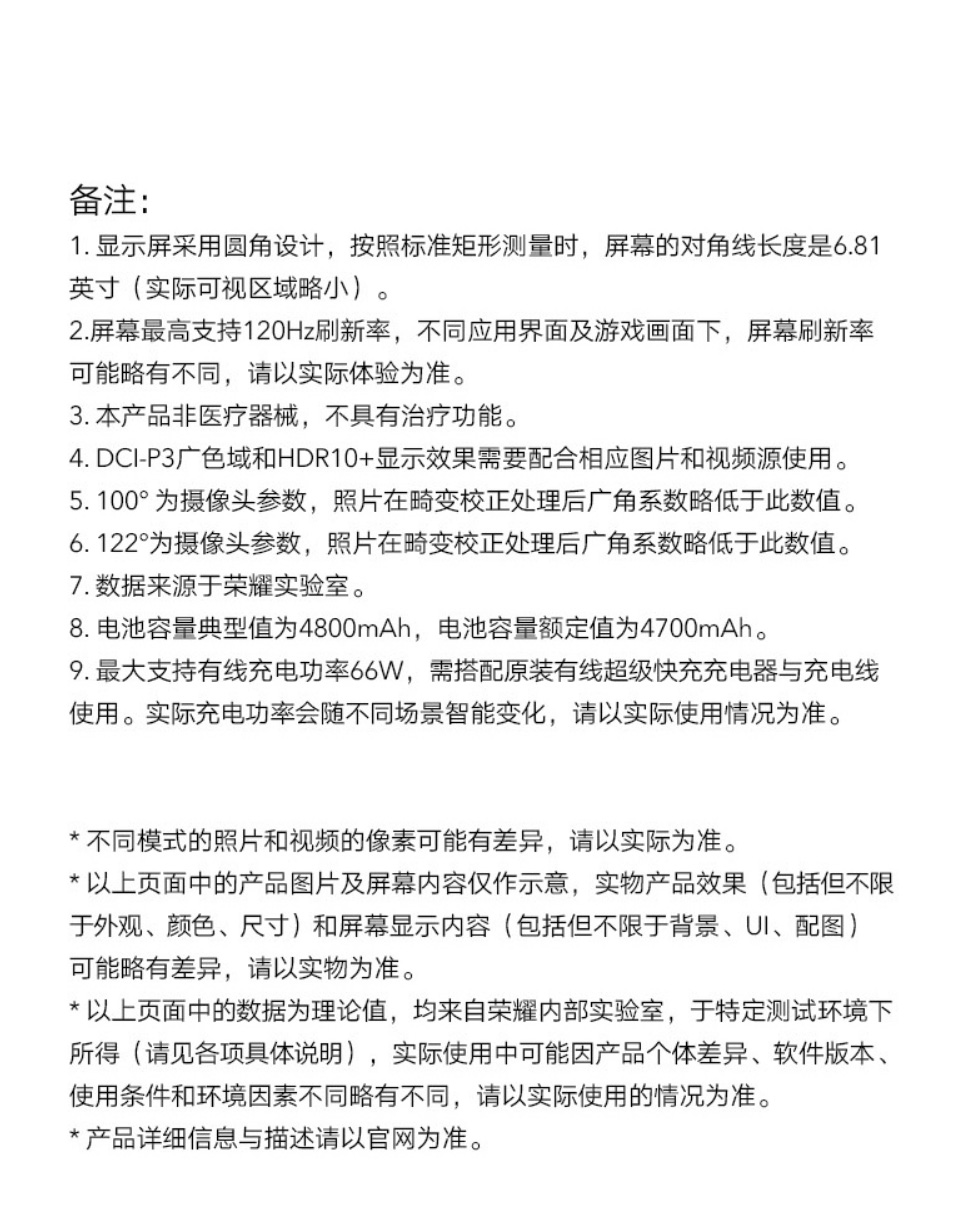 备注:

1. 显示屏采用圆角设计，按照标准矩形测量时，屏幕的对角线长度是6.81英寸（实际可视区域略小）。
2.屏幕最高支持120Hz刷新率，不同应用界面及游戏画面下，屏幕刷新率可能略有不同，请以实际体验为准。
3. 本产品非医疗器械，不具有治疗功能。
4. DCI-P3广色域和HDR10+显示效果需要配合相应图片和视频源使用。
5. 100° 为摄像头参数，照片在畸变校正处理后广角系数略低于此数值。
6. 122°为摄像头参数，照片在畸变校正处理后广角系数略低于此数值。
7. 数据来源于荣耀实验室。
8. 电池容量典型值为4800mAh，电池容量额定值为4700mAh。
9. 最大支持有线充电功率66W，需搭配原装有线超级快充充电器与充电线使用。实际充电功率会随不同场景智能变化，请以实际使用情况为准。

* 不同模式的照片和视频的像素可能有差异，请以实际为准。
* 以上页面中的产品图片及屏幕内容仅作示意，实物产品效果（包括但不限于外观、颜色、尺寸）和屏幕显示内容（包括但不限于背景、UI、配图）可能略有差异，请以实物为准。
* 以上页面中的数据为理论值，均来自荣耀内部实验室，于特定测试环境下所得（请见各项具体说明），实际使用中可能因产品个体差异、软件版本、使用条件和环境因素不同略有不同，请以实际使用的情况为准。
* 产品详细信息与描述请以官网为准。